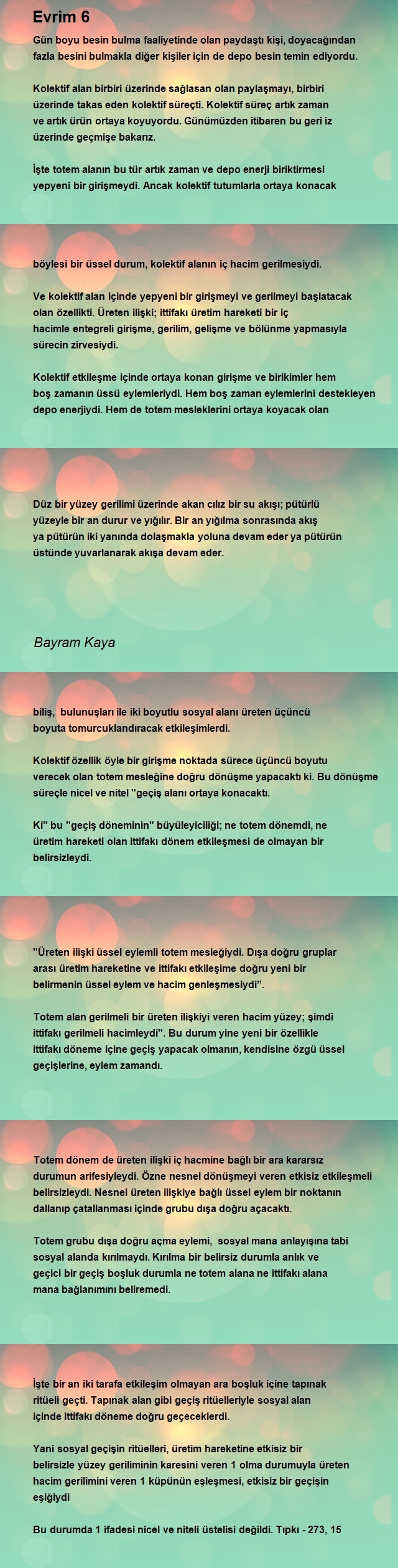 Evrim 6

Gün boyu besin bulma faaliyetinde olan paydaştı kişi, doyacağından fazla besini bulmakla diğer kişiler için de depo besin temin ediyordu.

Kolektif alan birbiri üzerinde sağlasan olan paylaşmayı, birbiri üzerinde takas eden kolektif süreçti. Kolektif süreç artık zaman ve artık ürün ortaya koyuyordu. Günümüzden itibaren bu geri iz üzerinde geçmişe bakarız.

İşte totem alanın bu tür artık zaman ve depo enerji biriktirmesi yepyeni bir girişmeydi. Ancak kolektif tutumlarla ortaya konacak

böylesi bir üssel durum, kolektif alanın iç hacim gerilmesiydi.

Ve kolektif alan içinde yepyeni bir girişmeyi ve gerilmeyi başlatacak olan özellikti. Üreten ilişki; ittifakı üretim hareketi bir iç hacimle entegreli girişme, gerilim, gelişme ve bölünme yapmasıyla sürecin zirvesiydi.

Kolektif etkileşme içinde ortaya konan girişme ve birikimler hem boş zamanın üssü eylemleriydi. Hem boş zaman eylemlerini destekleyen depo enerjiydi. Hem de totem mesleklerini ortaya koyacak olan

Düz bir yüzey gerilimi üzerinde akan cılız bir su akışı; pütürlü yüzeyle bir an durur ve yığılır. Bir an yığılma sonrasında akış ya pütürün iki yanında dolaşmakla yoluna devam eder ya pütürün üstünde yuvarlanarak akışa devam eder.

Bayram Kaya

biliş, bulunuşları ile iki boyutlu sosyal alanı üreten üçüncü boyuta tomurcuklandıracak etkileşimlerdi.

Kolektif özellik öyle bir girişme noktada sürece üçüncü boyutu verecek olan totem mesleğine doğru dönüşme yapacaktı ki. Bu dönüşme süreçle nicel ve nitel "geçiş alanı ortaya konacaktı.

Ki" bu "geçiş döneminin" büyüleyiciliği; ne totem dönemdi, ne üretim hareketi olan ittifakı dönem etkileşmesi de olmayan bir belirsizleydi.

"Üreten ilişki üssel eylemli totem mesleğiydi. Dışa doğru gruplar arası üretim hareketine ve ittifakı etkileşime doğru yeni bir belirmenin üssel eylem ve hacim genleşmesiydi".

Totem alan gerilmeli bir üreten ilişkiyi veren hacim yüzey; şimdi ittifakı gerilmeli hacimleydi". Bu durum yine yeni bir özellikle ittifakı döneme içine geçiş yapacak olmanın, kendisine özgü üssel geçişlerine, eylem zamandı.

Totem dönem de üreten ilişki iç hacmine bağlı bir ara kararsız durumun arifesiyleydi. Özne nesnel dönüşmeyi veren etkisiz etkileşmeli belirsizleydi. Nesnel üreten ilişkiye bağlı üssel eylem bir noktanın dallanıp çatallanması içinde grubu dışa doğru açacaktı.

Totem grubu dışa doğru açma eylemi, sosyal mana anlayışına tabi sosyal alanda kırılmaydı. Kırılma bir belirsiz durumla anlık ve geçici bir geçiş boşluk durumla ne totem alana ne ittifakı alana mana bağlanımını beliremedi.

İşte bir an iki tarafa etkileşim olmayan ara boşluk içine tapınak ritüeli geçti. Tapınak alan gibi geçiş ritüelleriyle sosyal alan içinde ittifakı döneme doğru geçeceklerdi.

Yani sosyal geçişin ritüelleri, üretim hareketine etkisiz bir belirsizle yüzey geriliminin karesini veren 1 olma durumuyla üreten hacim gerilimini veren 1 küpünün eşleşmesi, etkisiz bir geçişin eşiğiydi

Bu durumda 1 ifadesi nicel ve niteli üstelisi değildi. Tıpkı - 273, 15